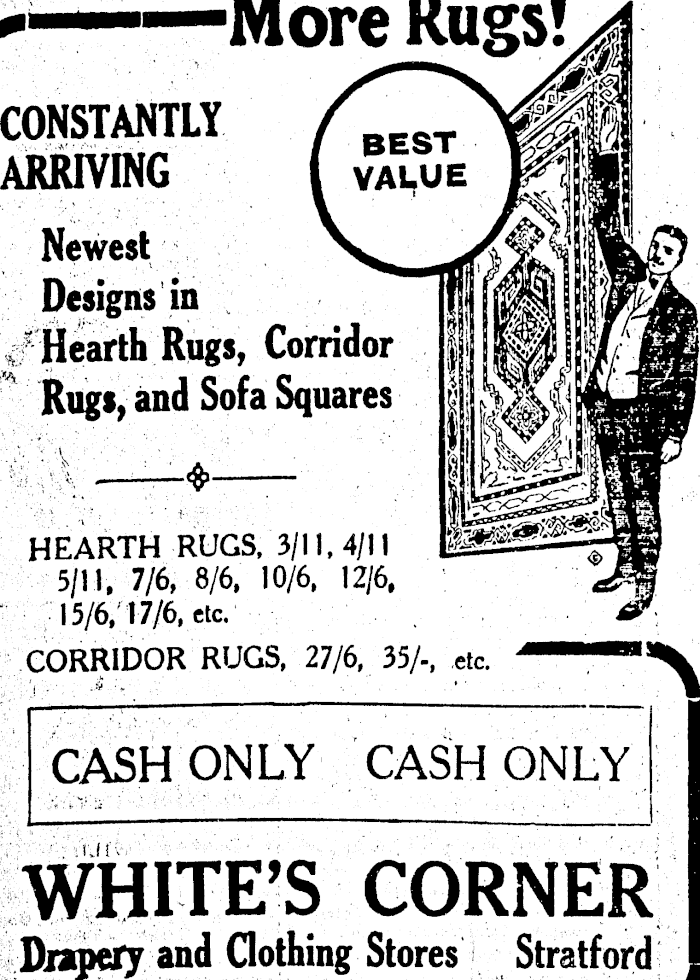 More Rugs!

CONSTANTLY ARRIVING

BEST VALUE

Newest Designs in Hearth Rugs, Corridor Rugs, and Sofa Squares

HEARTH RUGS, 3/11, 4/11 5/11, 7/6, 8/6, 10/6, 12/6, 15/6, 17/6, etc.

CORRIDOR RUGS, 27/6, 35/-, etc.

CASH ONLY    CASH ONLY

WHITE'S CORNER

Drapery and Clothing Stores    Stratford